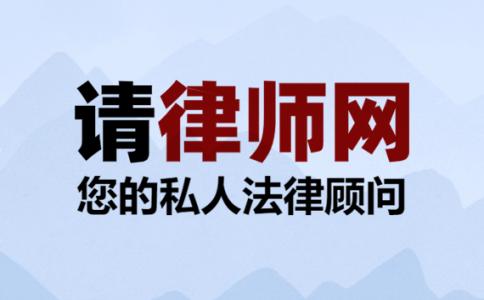 请律师网
您的私人法律顾问